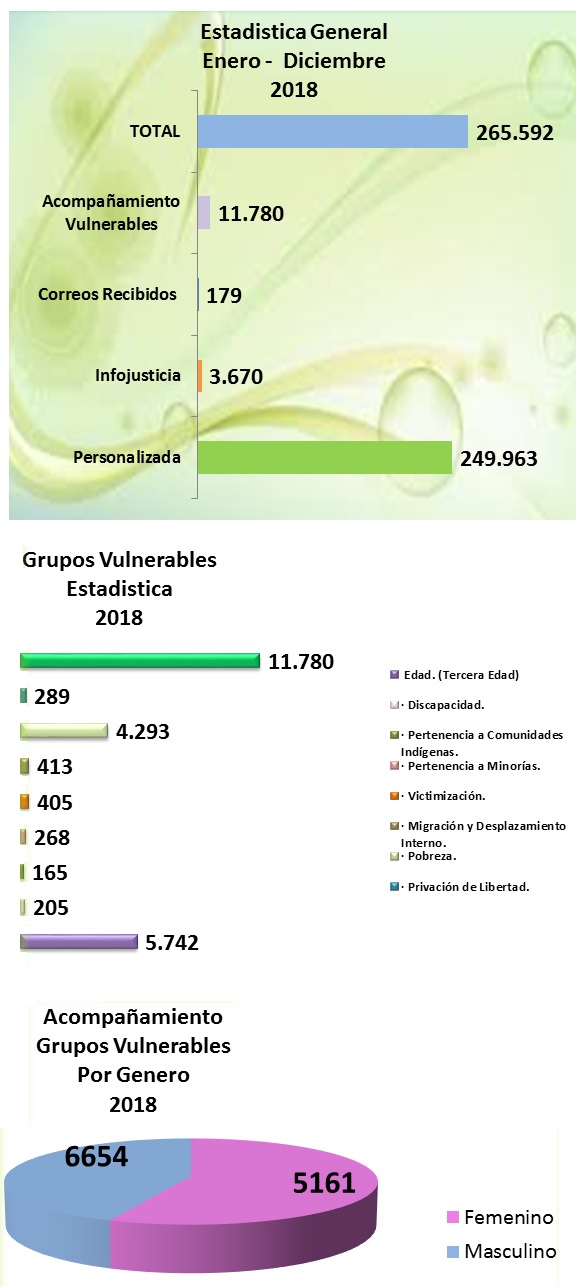 Estadistica General
Enero - Diciembre
2018

TOTAL 265.592

Acompañamiento Vulnerables 11.780

Correos Recibidos 179

Infojusticia 3.670

Personalizada 249.963

Grupos Vulnerables
Estadistica
2018

11.780
289
4.293
413
405
268
165
205
5.742

Edad. (Tercera Edad)
· Discapacidad.
· Pertenencia a Comunidades Indígenas.
· Pertenencia a Minorías.
· Victimización.
· Migración y Desplazamiento Interno.
· Pobreza.
· Privación de Libertad.

Acompañamiento
Grupos Vulnerables
Por Genero
2018

6654
5161

Femenino
Masculino